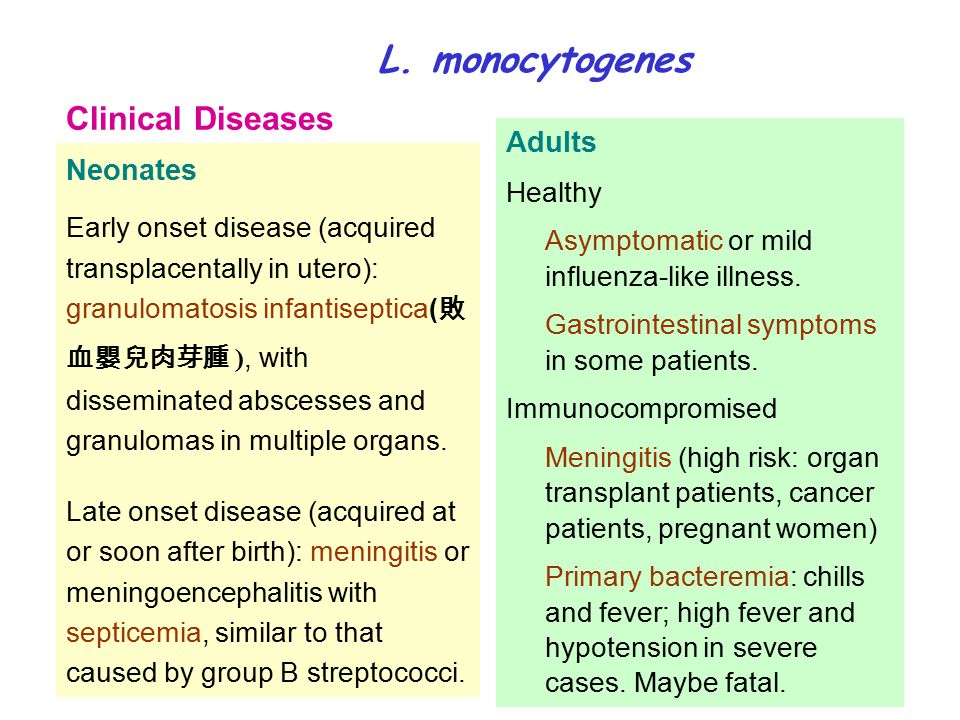 L. monocytogenes

Clinical Diseases

Neonates

Early onset disease (acquired transplacentally in utero): granulomatosis infantiseptica(敗血嬰兒肉芽腫 ), with disseminated abscesses and granulomas in multiple organs.

Late onset disease (acquired at or soon after birth): meningitis or meningoencephalitis with septicemia, similar to that caused by group B streptococci.

Adults

Healthy

Asymptomatic or mild influenza-like illness.

Gastrointestinal symptoms in some patients.

Immunocompromised

Meningitis (high risk: organ transplant patients, cancer patients, pregnant women)

Primary bacteremia: chills and fever; high fever and hypotension in severe cases. Maybe fatal.